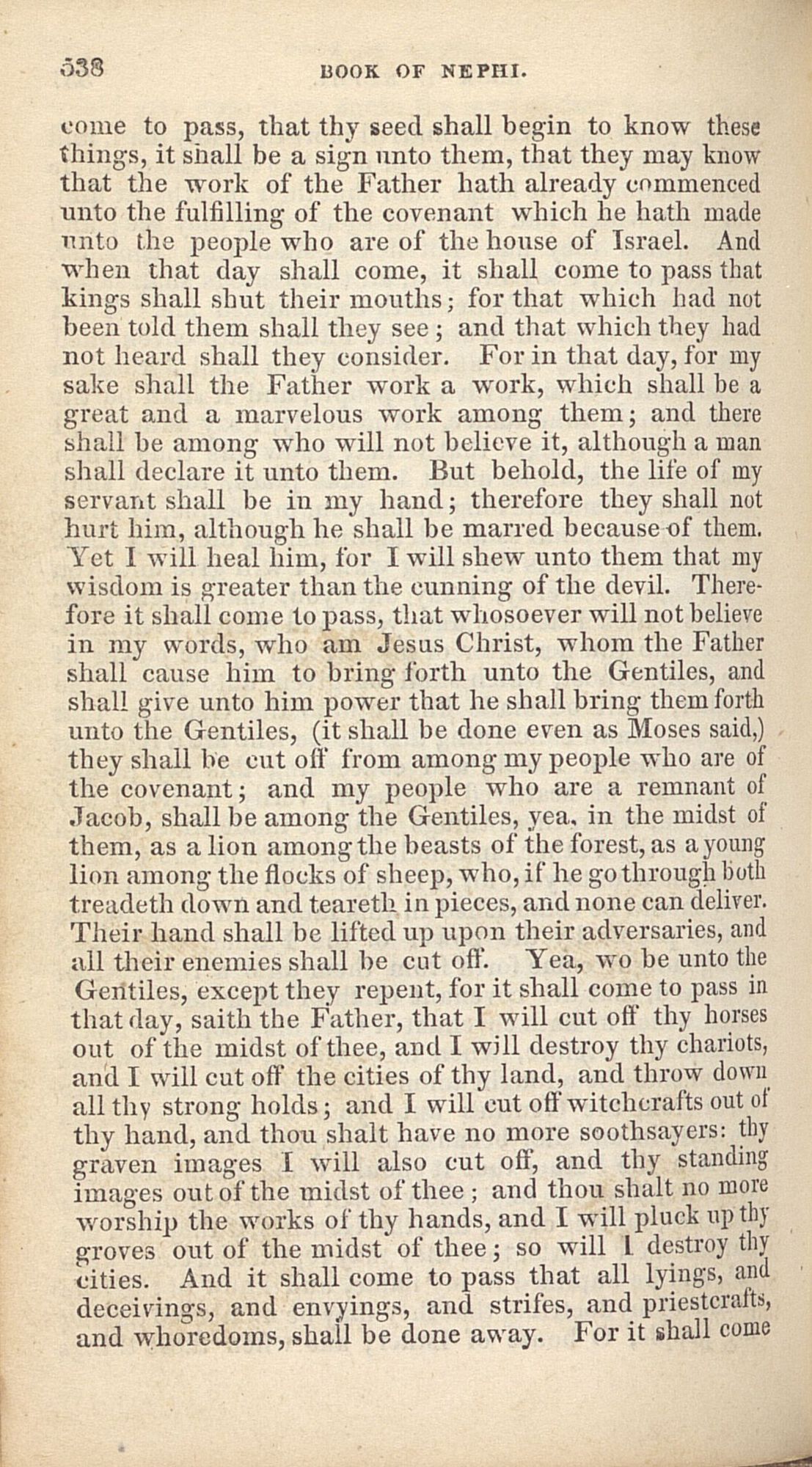 538 BOOK OF NEPHI.

come to pass, that thy seed shall begin to know these things, it shall be a sign unto them, that they may know that the work of the Father hath already commenced unto the fulfilling of the covenant which he hath made unto the people who are of the house of Israel. And when that day shall come, it shall come to pass that kings shall shut their mouths; for that which had not been told them shall they see; and that which they had not heard shall they consider. For in that day, for my sake shall the Father work a work, which shall be a great and a marvelous work among them; and there shall be among who will not believe it, although a man shall declare it unto them. But behold, the life of my servant shall be in my hand; therefore they shall not hurt him, although he shall be marred because of them. Yet I will heal him, for I will shew unto them that my wisdom is greater than the cunning of the devil. Therefore it shall come to pass, that whosoever will not believe in my words, who am Jesus Christ, whom the Father shall cause him to bring forth unto the Gentiles, and shall give unto him power that he shall bring them forth unto the Gentiles, (it shall be done even as Moses said,) they shall be cut off from among my people who are of the covenant; and my people who are a remnant of Jacob, shall be among the Gentiles, yea, in the midst of them, as a lion among the beasts of the forest, as a young lion among the flocks of sheep, who, if he go through both treadeth down and teareth in pieces, and none can deliver. Their hand shall be lifted up upon their adversaries, and all their enemies shall be cut off. Yea, wo be unto the Gentiles, except they repent, for it shall come to pass in that day, saith the Father, that I will cut off thy horses out of the midst of thee, and I will destroy thy chariots, and I will cut off the cities of thy land, and throw down all thy strong holds; and I will cut off witchcrafts out of thy hand, and thou shalt have no more soothsayers: thy graven images I will also cut off, and thy standing images out of the midst of thee; and thou shalt no more worship the works of thy hands, and I will pluck up thy groves out of the midst of thee; so will I destroy thy cities. And it shall come to pass that all lyings, and deceivings, and envyings, and strifes, and priestcrafts, and whoredoms, shall be done away. For it shall come